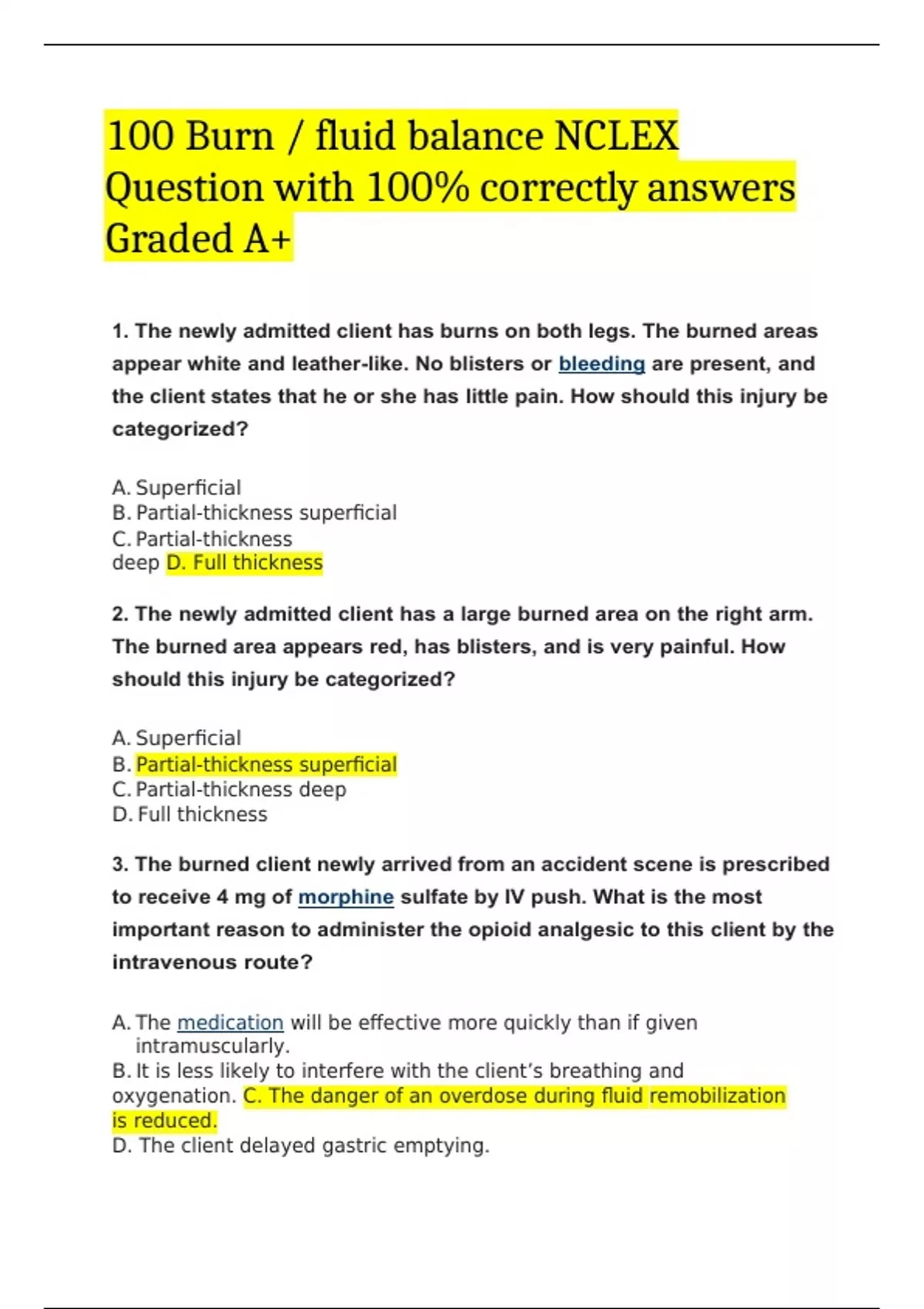 100 Burn / fluid balance NCLEX Question with 100% correctly answers Graded A+

1. The newly admitted client has burns on both legs. The burned areas appear white and leather-like. No blisters or bleeding are present, and the client states that he or she has little pain. How should this injury be categorized?

A. Superficial
B. Partial-thickness superficial
C. Partial-thickness deep D. Full thickness

2. The newly admitted client has a large burned area on the right arm. The burned area appears red, has blisters, and is very painful. How should this injury be categorized?

A. Superficial
B. Partial-thickness superficial
C. Partial-thickness deep
D. Full thickness

3. The burned client newly arrived from an accident scene is prescribed to receive 4 mg of morphine sulfate by IV push. What is the most important reason to administer the opioid analgesic to this client by the intravenous route?

A. The medication will be effective more quickly than if given intramuscularly.
B. It is less likely to interfere with the client's breathing and oxygenation. C. The danger of an overdose during fluid remobilization is reduced.
D. The client delayed gastric emptying.